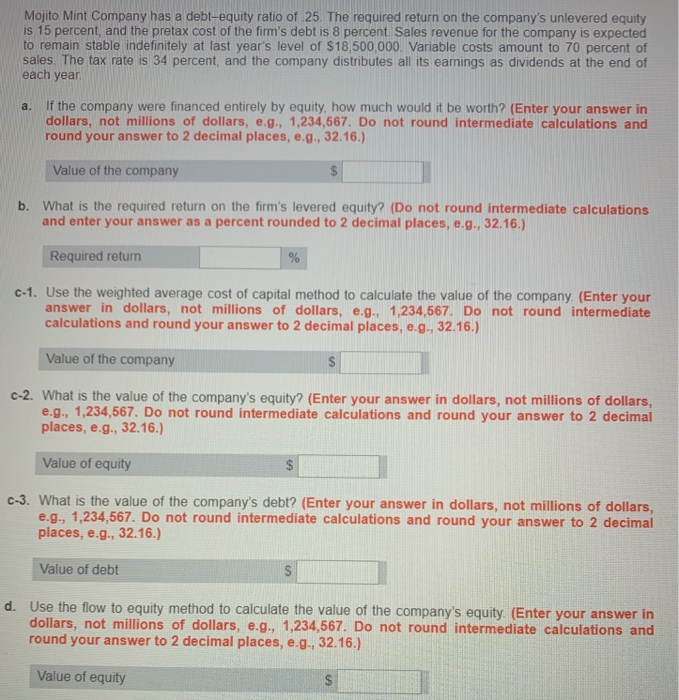 Mojito Mint Company has a debt–equity ratio of .25. The required return on the company's unlevered equity is 15 percent, and the pretax cost of the firm's debt is 8 percent. Sales revenue for the company is expected to remain stable indefinitely at last year's level of $18,500,000. Variable costs amount to 70 percent of sales. The tax rate is 34 percent, and the company distributes all its earnings as dividends at the end of each year.

a. If the company were financed entirely by equity, how much would it be worth? (Enter your answer in dollars, not millions of dollars, e.g., 1,234,567. Do not round intermediate calculations and round your answer to 2 decimal places, e.g., 32.16.)

Value of the company $

b. What is the required return on the firm's levered equity? (Do not round intermediate calculations and enter your answer as a percent rounded to 2 decimal places, e.g., 32.16.)

Required return %

c-1. Use the weighted average cost of capital method to calculate the value of the company. (Enter your answer in dollars, not millions of dollars, e.g., 1,234,567. Do not round intermediate calculations and round your answer to 2 decimal places, e.g., 32.16.)

Value of the company $

c-2. What is the value of the company's equity? (Enter your answer in dollars, not millions of dollars, e.g., 1,234,567. Do not round intermediate calculations and round your answer to 2 decimal places, e.g., 32.16.)

Value of equity $

c-3. What is the value of the company's debt? (Enter your answer in dollars, not millions of dollars, e.g., 1,234,567. Do not round intermediate calculations and round your answer to 2 decimal places, e.g., 32.16.)

Value of debt $

d. Use the flow to equity method to calculate the value of the company's equity. (Enter your answer in dollars, not millions of dollars, e.g., 1,234,567. Do not round intermediate calculations and round your answer to 2 decimal places, e.g., 32.16.)

Value of equity $